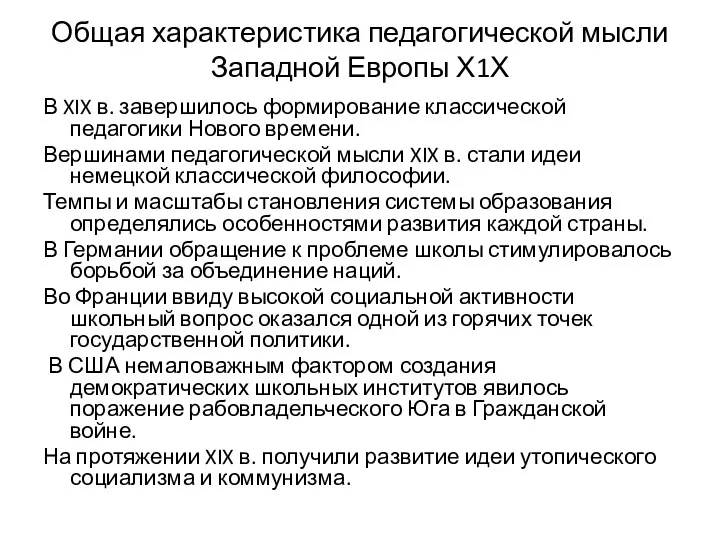 Общая характеристика педагогической мысли Западной Европы Х1Х

В XIX в. завершилось формирование классической педагогики Нового времени.

Вершинами педагогической мысли XIX в. стали идеи немецкой классической философии.

Темпы и масштабы становления системы образования определялись особенностями развития каждой страны.

В Германии обращение к проблеме школы стимулировалось борьбой за объединение наций.

Во Франции ввиду высокой социальной активности школьный вопрос оказался одной из горячих точек государственной политики.

В США немаловажным фактором создания демократических школьных институтов явилось поражение рабовладельческого Юга в Гражданской войне.

На протяжении XIX в. получили развитие идеи утопического социализма и коммунизма.